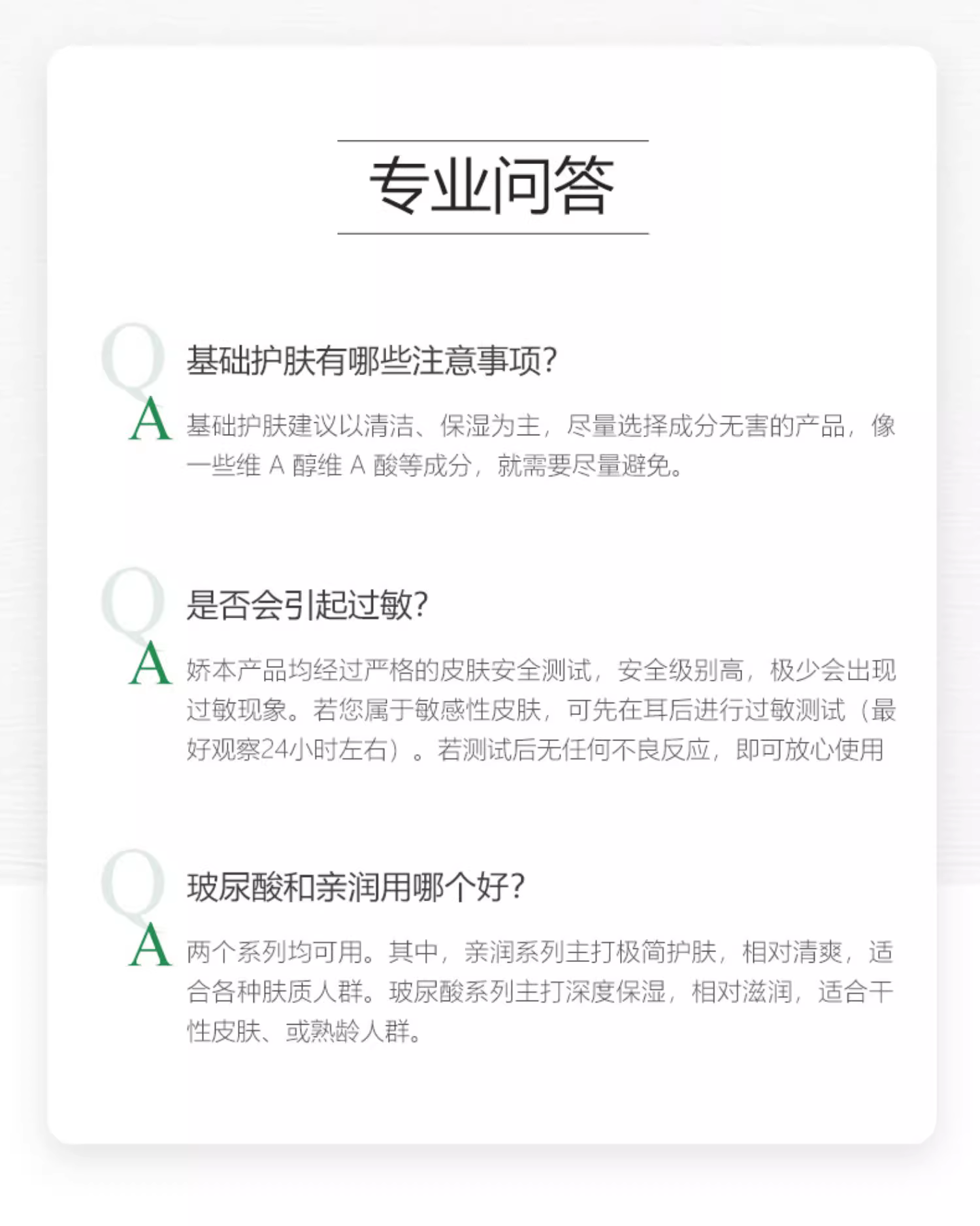 专业问答

Q 基础护肤有哪些注意事项?

A 基础护肤建议以清洁、保湿为主，尽量选择成分无害的产品，像一些维 A 醇维 A 酸等成分，就需要尽量避免。

Q 是否会引起过敏?

A 娇本产品均经过严格的皮肤安全测试，安全级别高，极少会出现过敏现象。若您属于敏感性皮肤，可先在耳后进行过敏测试（最好观察24小时左右）。若测试后无任何不良反应，即可放心使用

Q 玻尿酸和亲润用哪个好?

A 两个系列均可用。其中，亲润系列主打极简护肤，相对清爽，适合各种肤质人群。玻尿酸系列主打深度保湿，相对滋润，适合干性皮肤、或熟龄人群。